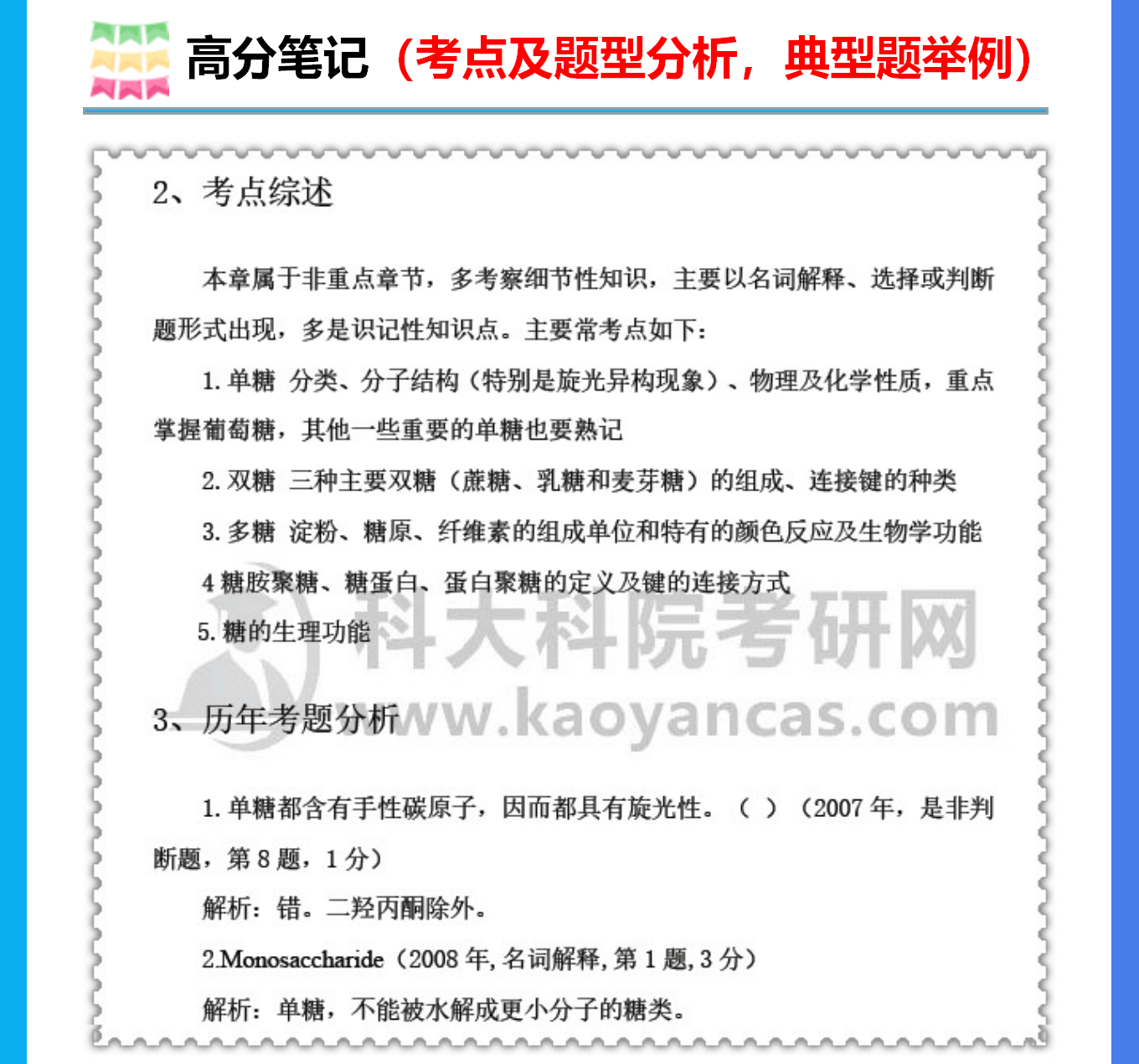 高分笔记（考点及题型分析，典型题举例）

2、考点综述

本章属于非重点章节，多考察细节性知识，主要以名词解释、选择或判断题形式出现，多是识记性知识点。主要常考点如下：

1. 单糖 分类、分子结构（特别是旋光异构现象）、物理及化学性质，重点掌握葡萄糖，其他一些重要的单糖也要熟记

2. 双糖 三种主要双糖（蔗糖、乳糖和麦芽糖）的组成、连接键的种类

3. 多糖 淀粉、糖原、纤维素的组成单位和特有的颜色反应及生物学功能

4 糖胺聚糖、糖蛋白、蛋白聚糖的定义及键的连接方式

5. 糖的生理功能

科大科院考研网
www.kaoyancas.com

3、历年考题分析

1. 单糖都含有手性碳原子，因而都具有旋光性。（ ）（2007 年，是非判断题，第 8 题，1 分）

解析：错。二羟丙酮除外。

2.Monosaccharide（2008 年, 名词解释, 第 1 题, 3 分）

解析：单糖，不能被水解成更小分子的糖类。